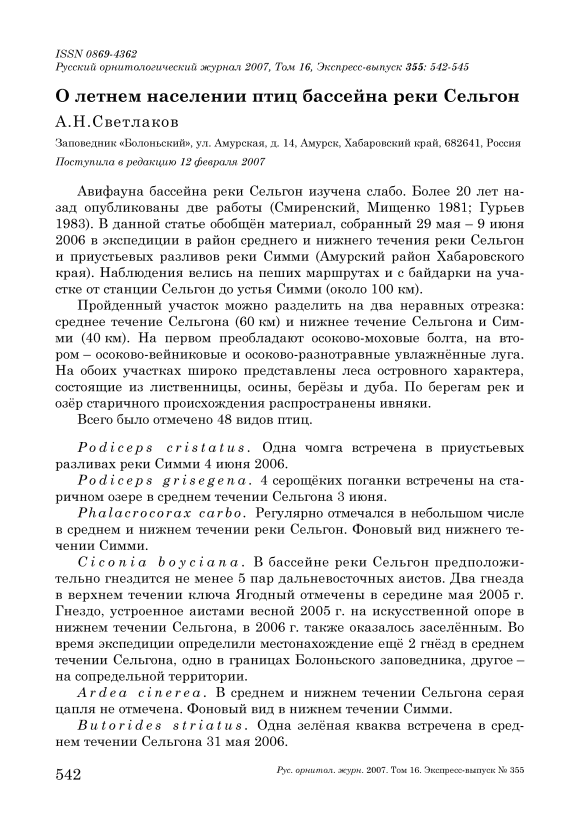 ISSN 0869-4362
Русский орнитологический журнал 2007, Том 16, Экспресс-выпуск 355: 542-545

О летнем населении птиц бассейна реки Сельгон

А.Н.Светлаков

Заповедник «Болоньский», ул. Амурская, д. 14, Амурск, Хабаровский край, 682641, Россия
Поступила в редакцию 12 февраля 2007

Авифауна бассейна реки Сельгон изучена слабо. Более 20 лет назад опубликованы две работы (Смиренский, Мищенко 1981; Гурьев 1983). В данной статье обобщён материал, собранный 29 мая – 9 июня 2006 в экспедиции в район среднего и нижнего течения реки Сельгон и приустьевых разливов реки Симми (Амурский район Хабаровского края). Наблюдения велись на пеших маршрутах и с байдарки на участке от станции Сельгон до устья Симми (около 100 км).

Пройденный участок можно разделить на два неравных отрезка: среднее течение Сельгона (60 км) и нижнее течение Сельгона и Симми (40 км). На первом преобладают осоково-моховые болта, на втором – осоково-вейниковые и осоково-разнотравные увлажнённые луга. На обоих участках широко представлены леса островного характера, состоящие из лиственницы, осины, берёзы и дуба. По берегам рек и озёр старичного происхождения распространены ивняки.

Всего было отмечено 48 видов птиц.

Podiceps cristatus. Одна чомга встречена в приустьевых разливах реки Симми 4 июня 2006.

Podiceps grisegena. 4 серощёких поганки встречены на старичном озере в среднем течении Сельгона 3 июня.

Phalacrocorax carbo. Регулярно отмечался в небольшом числе в среднем и нижнем течении реки Сельгон. Фоновый вид нижнего течении Симми.

Ciconia boyciana. В бассейне реки Сельгон предположительно гнездится не менее 5 пар дальневосточных аистов. Два гнезда в верхнем течении ключа Ягодный отмечены в середине мая 2005 г. Гнездо, устроенное аистами весной 2005 г. на искусственной опоре в нижнем течении Сельгона, в 2006 г. также оказалось заселённым. Во время экспедиции определили местонахождение ещё 2 гнёзд в среднем течении Сельгона, одно в границах Болоньского заповедника, другое – на сопредельной территории.

Ardea cinerea. В среднем и нижнем течении Сельгона серая цапля не отмечена. Фоновый вид в нижнем течении Симми.

Butorides striatus. Одна зелёная кваква встречена в среднем течении Сельгона 31 мая 2006.

542 Рус. орнитол. журн. 2007. Том 16. Экспресс-выпуск № 355